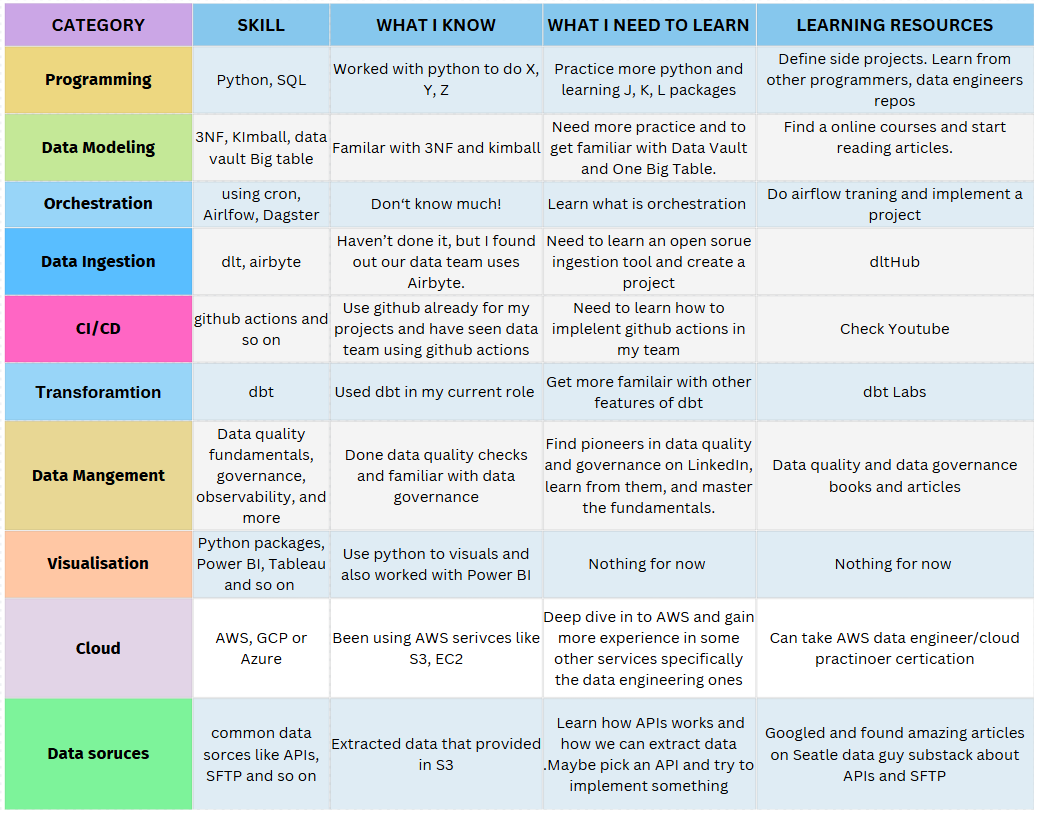 | CATEGORY | SKILL | WHAT I KNOW | WHAT I NEED TO LEARN | LEARNING RESOURCES |
|---|---|---|---|---|
| Programming | Python, SQL | Worked with python to do X, Y, Z | Practice more python and learning J, K, L packages | Define side projects. Learn from other programmers, data engineers repos |
| Data Modeling | 3NF, KImball, data vault Big table | Familar with 3NF and kimball | Need more practice and to get familiar with Data Vault and One Big Table. | Find a online courses and start reading articles. |
| Orchestration | using cron, Airlfow, Dagster | Don't know much! | Learn what is orchestration | Do airflow traning and implement a project |
| Data Ingestion | dlt, airbyte | Haven't done it, but I found out our data team uses Airbyte. | Need to learn an open sorue ingestion tool and create a project | dltHub |
| CI/CD | github actions and so on | Use github already for my projects and have seen data team using github actions | Need to learn how to implelent github actions in my team | Check Youtube |
| Transforamtion | dbt | Used dbt in my current role | Get more familair with other features of dbt | dbt Labs |
| Data Mangement | Data quality fundamentals, governance, observability, and more | Done data quality checks and familiar with data governance | Find pioneers in data quality and governance on LinkedIn, learn from them, and master the fundamentals. | Data quality and data governance books and articles |
| Visualisation | Python packages, Power BI, Tableau and so on | Use python to visuals and also worked with Power BI | Nothing for now | Nothing for now |
| Cloud | AWS, GCP or Azure | Been using AWS serivces like S3, EC2 | Deep dive in to AWS and gain more experience in some other services specifically the data engineering ones | Can take AWS data engineer/cloud practinoer certication |
| Data soruces | common data sorces like APIs, SFTP and so on | Extracted data that provided in S3 | Learn how APIs works and how we can extract data .Maybe pick an API and try to implement something | Googled and found amazing articles on Seatle data guy substack about APIs and SFTP |